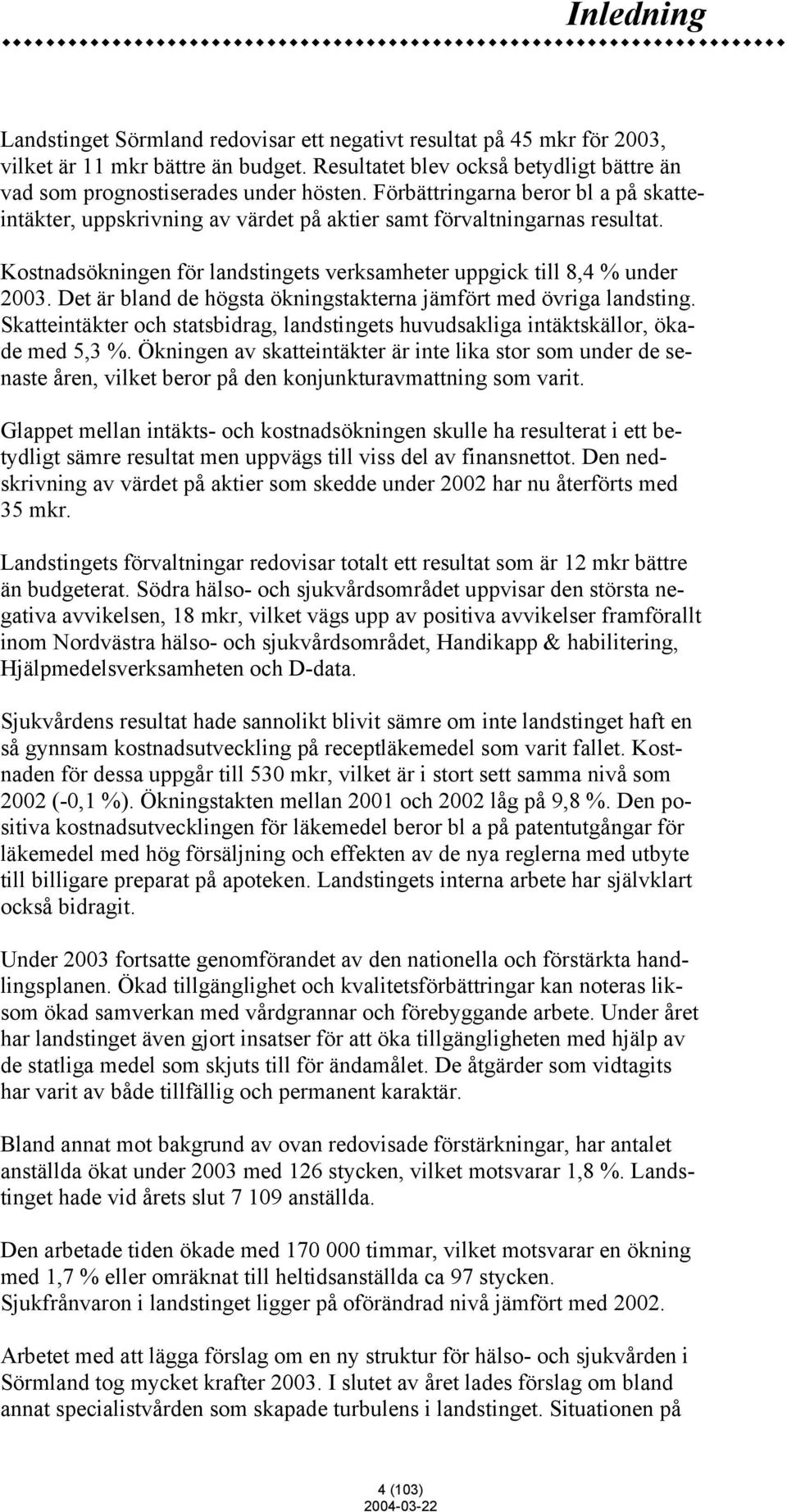 Inledning

Landstinget Sörmland redovisar ett negativt resultat på 45 mkr för 2003, vilket är 11 mkr bättre än budget. Resultatet blev också betydligt bättre än vad som prognostiserades under hösten. Förbättringarna beror bl a på skatteintäkter, uppskrivning av värdet på aktier samt förvaltningarnas resultat.

Kostnadsökningen för landstingets verksamheter uppgick till 8,4 % under 2003. Det är bland de högsta ökningstakterna jämfört med övriga landsting. Skatteintäkter och statsbidrag, landstingets huvudsakliga intäktskällor, ökade med 5,3 %. Ökningen av skatteintäkter är inte lika stor som under de senaste åren, vilket beror på den konjunkturavmattning som varit.

Glappet mellan intäkts- och kostnadsökningen skulle ha resulterat i ett betydligt sämre resultat men uppvägs till viss del av finansnettot. Den nedskrivning av värdet på aktier som skedde under 2002 har nu återförts med 35 mkr.

Landstingets förvaltningar redovisar totalt ett resultat som är 12 mkr bättre än budgeterat. Södra hälso- och sjukvårdsområdet uppvisar den största negativa avvikelsen, 18 mkr, vilket vägs upp av positiva avvikelser framförallt inom Nordvästra hälso- och sjukvårdsområdet, Handikapp & habilitering, Hjälpmedelsverksamheten och D-data.

Sjukvårdens resultat hade sannolikt blivit sämre om inte landstinget haft en så gynnsam kostnadsutveckling på receptläkemedel som varit fallet. Kostnaden för dessa uppgår till 530 mkr, vilket är i stort sett samma nivå som 2002 (-0,1 %). Ökningstakten mellan 2001 och 2002 låg på 9,8 %. Den positiva kostnadsutvecklingen för läkemedel beror bl a på patentutgångar för läkemedel med hög försäljning och effekten av de nya reglerna med utbyte till billigare preparat på apoteken. Landstingets interna arbete har självklart också bidragit.

Under 2003 fortsatte genomförandet av den nationella och förstärkta handlingsplanen. Ökad tillgänglighet och kvalitetsförbättringar kan noteras liksom ökad samverkan med vårdgrannar och förebyggande arbete. Under året har landstinget även gjort insatser för att öka tillgängligheten med hjälp av de statliga medel som skjuts till för ändamålet. De åtgärder som vidtagits har varit av både tillfällig och permanent karaktär.

Bland annat mot bakgrund av ovan redovisade förstärkningar, har antalet anställda ökat under 2003 med 126 stycken, vilket motsvarar 1,8 %. Landstinget hade vid årets slut 7 109 anställda.

Den arbetade tiden ökade med 170 000 timmar, vilket motsvarar en ökning med 1,7 % eller omräknat till heltidsanställda ca 97 stycken.
Sjukfrånvaron i landstinget ligger på oförändrad nivå jämfört med 2002.

Arbetet med att lägga förslag om en ny struktur för hälso- och sjukvården i Sörmland tog mycket krafter 2003. I slutet av året lades förslag om bland annat specialistvården som skapade turbulens i landstinget. Situationen på

4 (103)
2004-03-22